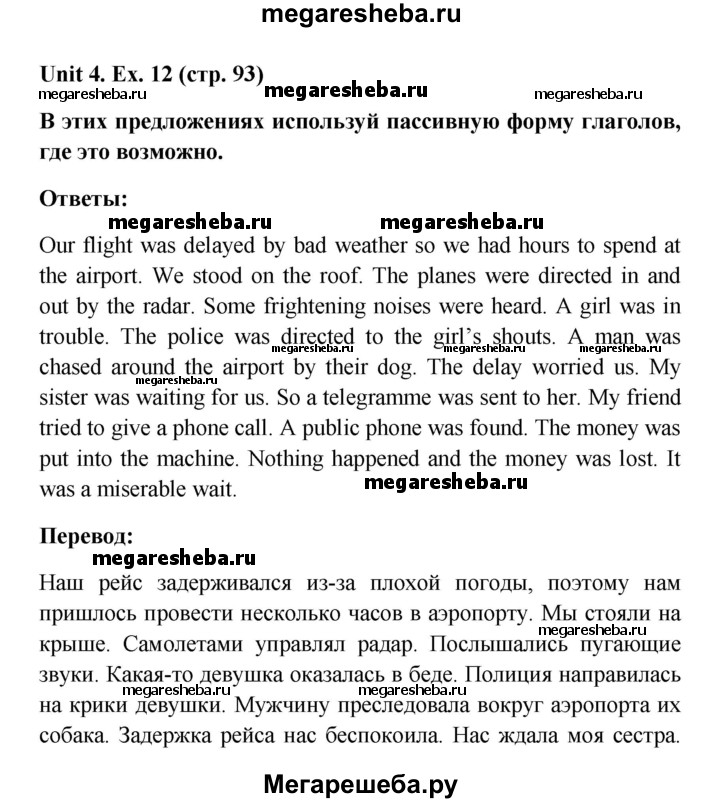 megaresheba.ru

Unit 4. Ex. 12 (стр. 93)
megaresheba.ru megaresheba.ru megaresheba.ru

В этих предложениях используй пассивную форму глаголов, где это возможно.

Ответы:
megaresheba.ru megaresheba.ru

Our flight was delayed by bad weather so we had hours to spend at the airport. We stood on the roof. The planes were directed in and out by the radar. Some frightening noises were heard. A girl was in trouble. The police was directed to the girl's shouts. A man was chased around the airport by their dog. The delay worried us. My sister was waiting for us. So a telegramme was sent to her. My friend tried to give a phone call. A public phone was found. The money was put into the machine. Nothing happened and the money was lost. It was a miserable wait.

megaresheba.ru megaresheba.ru megaresheba.ru megaresheba.ru megaresheba.ru

Перевод:
megaresheba.ru

Наш рейс задерживался из-за плохой погоды, поэтому нам пришлось провести несколько часов в аэропорту. Мы стояли на крыше. Самолетами управлял радар. Послышались пугающие звуки. Какая-то девушка оказалась в беде. Полиция направилась на крики девушки. Мужчину преследовала вокруг аэропорта их собака. Задержка рейса нас беспокоила. Нас ждала моя сестра.

megaresheba.ru megaresheba.ru megaresheba.ru

Мегарешеба.ру